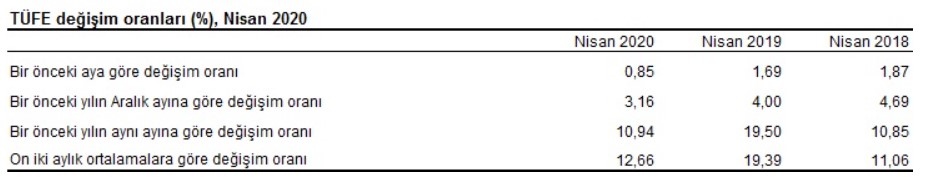 TÜFE değişim oranları (%), Nisan 2020

| | Nisan 2020 | Nisan 2019 | Nisan 2018 |
|---|---|---|---|
| Bir önceki aya göre değişim oranı | 0,85 | 1,69 | 1,87 |
| Bir önceki yılın Aralık ayına göre değişim oranı | 3,16 | 4,00 | 4,69 |
| Bir önceki yılın aynı ayına göre değişim oranı | 10,94 | 19,50 | 10,85 |
| On iki aylık ortalamalara göre değişim oranı | 12,66 | 19,39 | 11,06 |